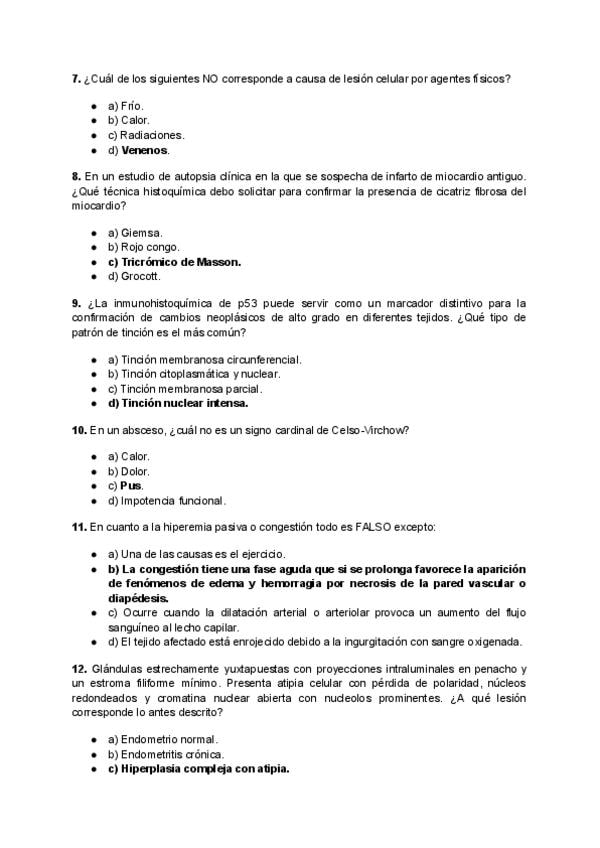 7. ¿Cuál de los siguientes NO corresponde a causa de lesión celular por agentes físicos?

- a) Frío.
- b) Calor.
- c) Radiaciones.
- d) Venenos.

8. En un estudio de autopsia clínica en la que se sospecha de infarto de miocardio antiguo. ¿Qué técnica histoquímica debo solicitar para confirmar la presencia de cicatriz fibrosa del miocardio?

- a) Giemsa.
- b) Rojo congo.
- c) Tricrómico de Masson.
- d) Grocott.

9. ¿La inmunohistoquímica de p53 puede servir como un marcador distintivo para la confirmación de cambios neoplásicos de alto grado en diferentes tejidos. ¿Qué tipo de patrón de tinción es el más común?

- a) Tinción membranosa circunferencial.
- b) Tinción citoplasmática y nuclear.
- c) Tinción membranosa parcial.
- d) Tinción nuclear intensa.

10. En un absceso, ¿cuál no es un signo cardinal de Celso-Virchow?

- a) Calor.
- b) Dolor.
- c) Pus.
- d) Impotencia funcional.

11. En cuanto a la hiperemia pasiva o congestión todo es FALSO excepto:

- a) Una de las causas es el ejercicio.
- b) La congestión tiene una fase aguda que si se prolonga favorece la aparición de fenómenos de edema y hemorragia por necrosis de la pared vascular o diapédesis.
- c) Ocurre cuando la dilatación arterial o arteriolar provoca un aumento del flujo sanguíneo al lecho capilar.
- d) El tejido afectado está enrojecido debido a la ingurgitación con sangre oxigenada.

12. Glándulas estrechamente yuxtapuestas con proyecciones intraluminales en penacho y un estroma filiforme mínimo. Presenta atipia celular con pérdida de polaridad, núcleos redondeados y cromatina nuclear abierta con nucleolos prominentes. ¿A qué lesión corresponde lo antes descrito?

- a) Endometrio normal.
- b) Endometritis crónica.
- c) Hiperplasia compleja con atipia.